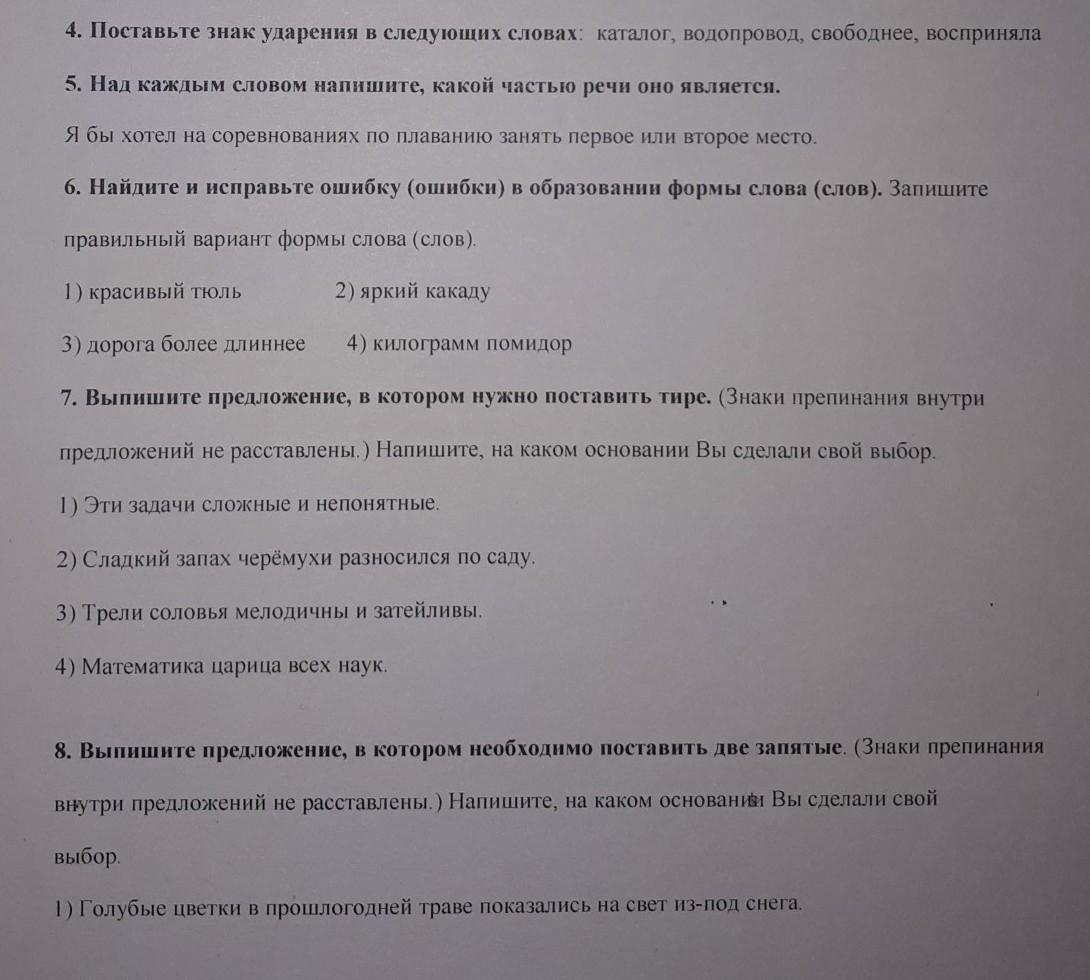 4. Поставьте знак ударения в следующих словах: каталог, водопровод, свободнее, восприняла

5. Над каждым словом напишите, какой частью речи оно является.

Я бы хотел на соревнованиях по плаванию занять первое или второе место.

6. Найдите и исправьте ошибку (ошибки) в образовании формы слова (слов). Запишите правильный вариант формы слова (слов).

1) красивый тюль 2) яркий какаду

3) дорога более длиннее 4) килограмм помидор

7. Выпишите предложение, в котором нужно поставить тире. (Знаки препинания внутри предложений не расставлены.) Напишите, на каком основании Вы сделали свой выбор.

1) Эти задачи сложные и непонятные.

2) Сладкий запах черёмухи разносился по саду.

3) Трели соловья мелодичны и затейливы.

4) Математика царица всех наук.

8. Выпишите предложение, в котором необходимо поставить две запятые. (Знаки препинания внутри предложений не расставлены.) Напишите, на каком основании Вы сделали свой выбор.

1) Голубые цветки в прошлогодней траве показались на свет из-под снега.